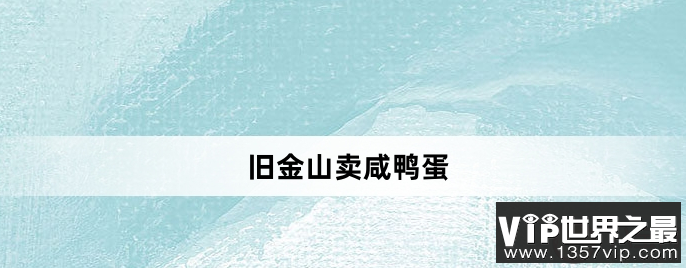 旧金山卖咸鸭蛋

VIP世界之最
www.1357vip.com